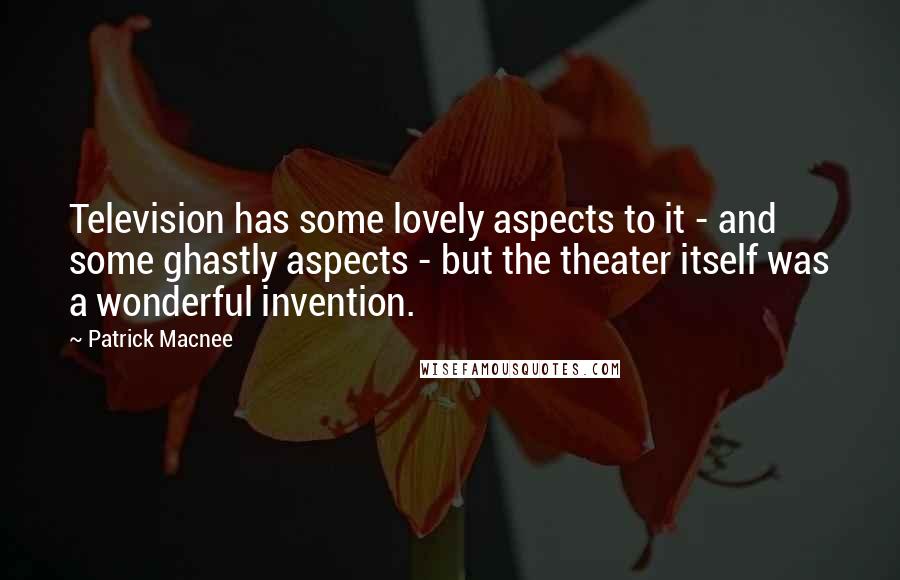 Television has some lovely aspects to it - and some ghastly aspects - but the theater itself was a wonderful invention.

~ Patrick Macnee

WISEFAMOUSQUOTES.COM